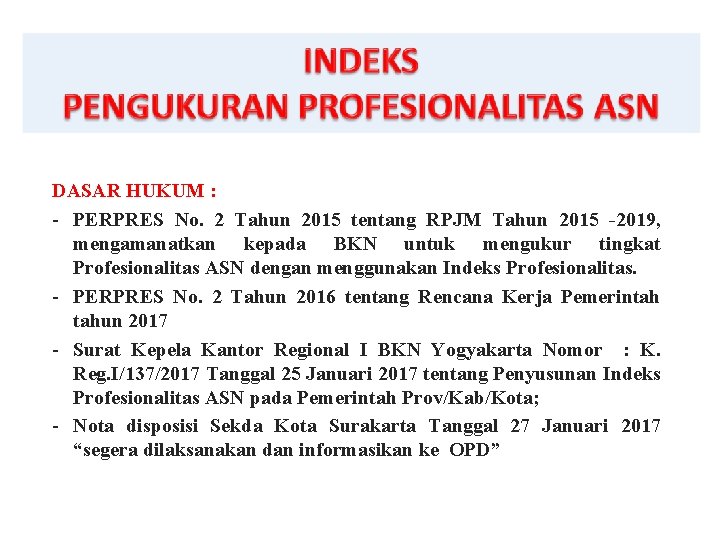 INDEKS
PENGUKURAN PROFESIONALITAS ASN

DASAR HUKUM :

- PERPRES No. 2 Tahun 2015 tentang RPJM Tahun 2015 -2019, mengamanatkan kepada BKN untuk mengukur tingkat Profesionalitas ASN dengan menggunakan Indeks Profesionalitas.
- PERPRES No. 2 Tahun 2016 tentang Rencana Kerja Pemerintah tahun 2017
- Surat Kepela Kantor Regional I BKN Yogyakarta Nomor : K. Reg.I/137/2017 Tanggal 25 Januari 2017 tentang Penyusunan Indeks Profesionalitas ASN pada Pemerintah Prov/Kab/Kota;
- Nota disposisi Sekda Kota Surakarta Tanggal 27 Januari 2017 “segera dilaksanakan dan informasikan ke OPD”